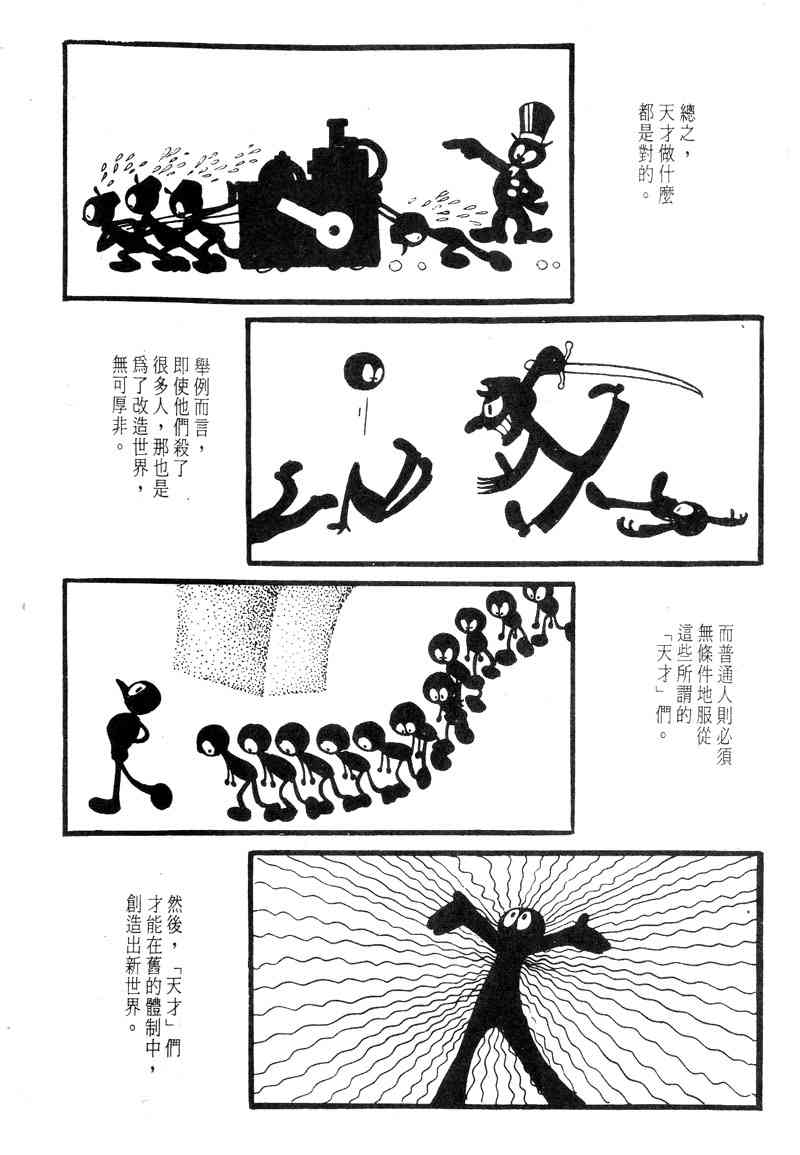 總之，天才做什麼都是對的。

舉例而言，即使他們殺了很多人，那也是爲了改造世界，無可厚非。

而普通人則必須無條件地服從這些所謂的「天才」們。

然後，「天才」們才能在舊的體制中，創造出新世界。